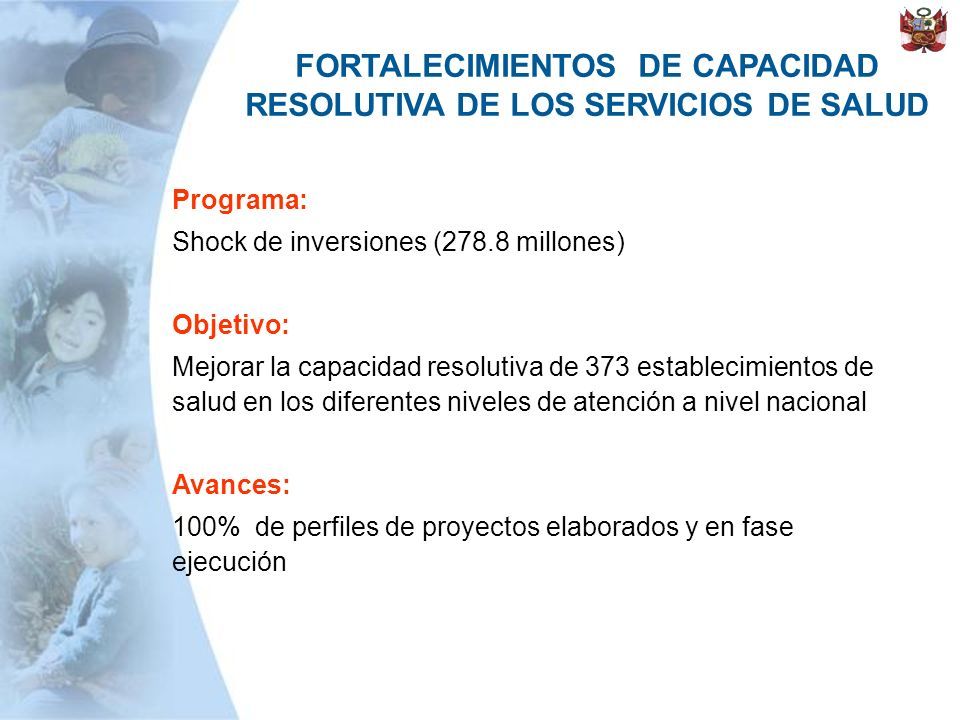 FORTALECIMIENTOS DE CAPACIDAD RESOLUTIVA DE LOS SERVICIOS DE SALUD

Programa:

Shock de inversiones (278.8 millones)

Objetivo:

Mejorar la capacidad resolutiva de 373 establecimientos de salud en los diferentes niveles de atención a nivel nacional

Avances:

100% de perfiles de proyectos elaborados y en fase ejecución